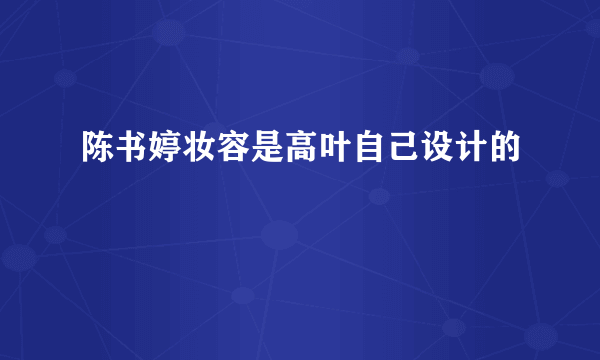 陈书婷妆容是高叶自己设计的